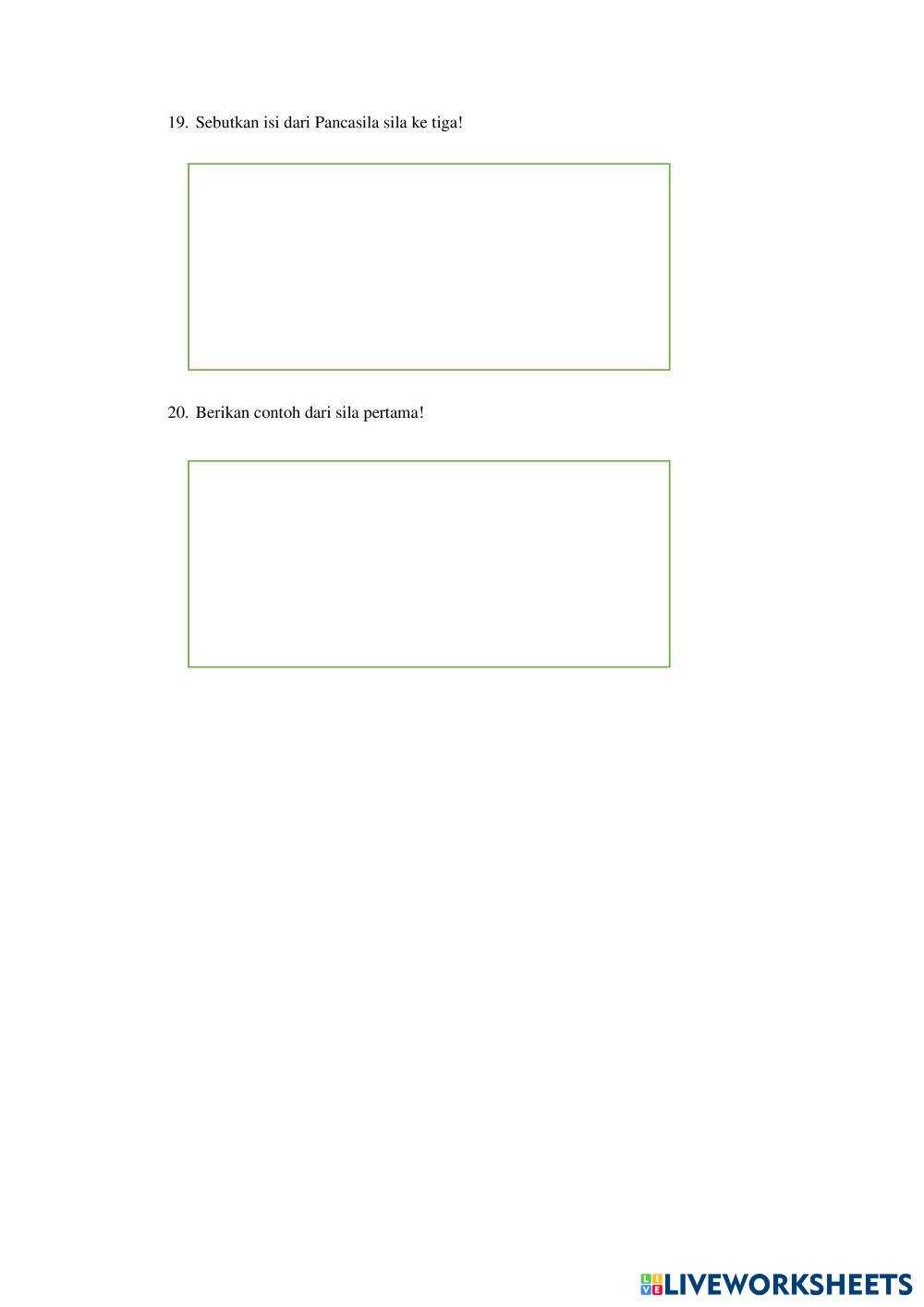 19. Sebutkan isi dari Pancasila sila ke tiga!

20. Berikan contoh dari sila pertama!

LIVEWORKSHEETS